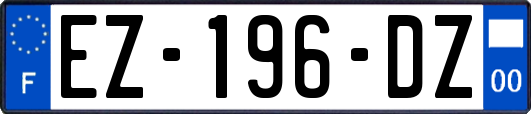 F

EZ-196-DZ

00